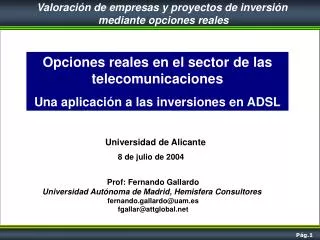 Valoración de empresas y proyectos de inversión mediante opciones reales

Opciones reales en el sector de las telecomunicaciones

Una aplicación a las inversiones en ADSL

Universidad de Alicante

8 de julio de 2004

Prof: Fernando Gallardo
Universidad Autónoma de Madrid, Hemisfera Consultores
fernando.gallardo@uam.es
fgallar@attglobal.net

Pág.1